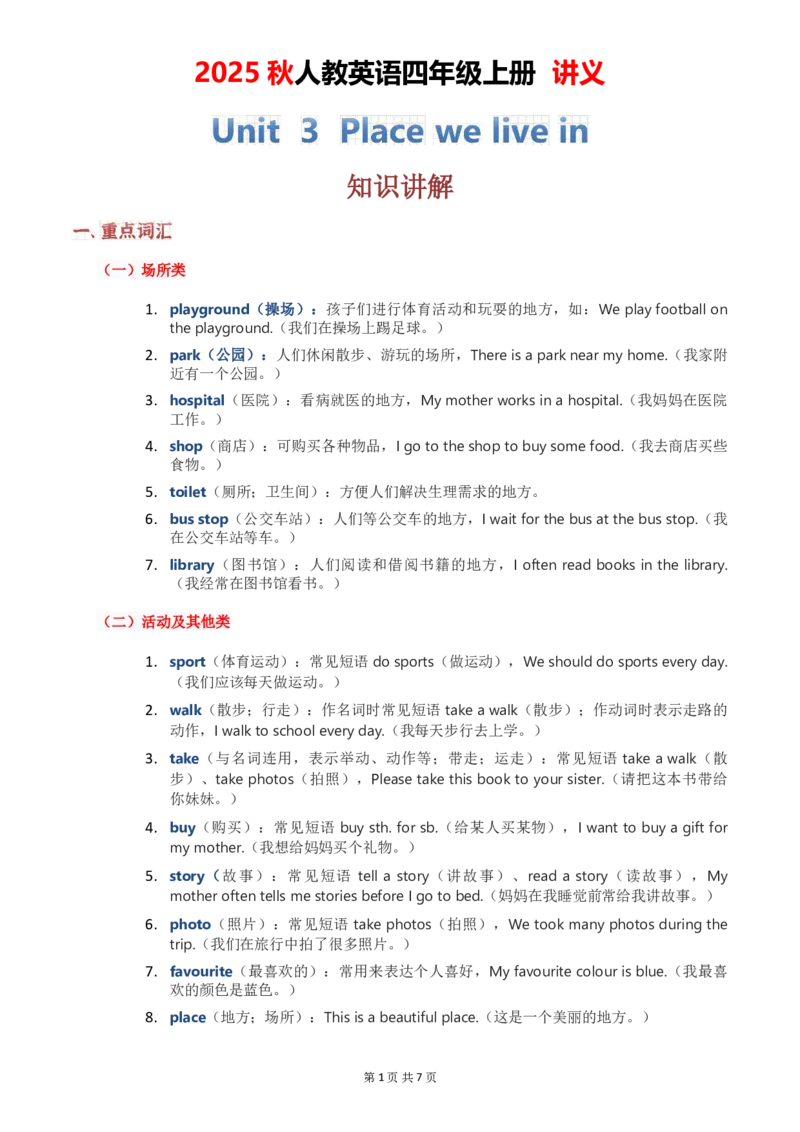 2025 秋人教英语四年级上册 讲义

Unit 3 Place we live in

知识讲解

一、重点词汇

（一）场所类

1. playground（操场）：孩子们进行体育活动和玩耍的地方，如：We play football on the playground.（我们在操场上踢足球。）

2. park（公园）：人们休闲散步、游玩的场所，There is a park near my home.（我家附近有一个公园。）

3. hospital（医院）：看病就医的地方，My mother works in a hospital.（我妈妈在医院工作。）

4. shop（商店）：可购买各种物品，I go to the shop to buy some food.（我去商店买些食物。）

5. toilet（厕所；卫生间）：方便人们解决生理需求的地方。

6. bus stop（公交车站）：人们等公交车的地方，I wait for the bus at the bus stop.（我在公交车站等车。）

7. library（图书馆）：人们阅读和借阅书籍的地方，I often read books in the library.（我经常在图书馆看书。）

（二）活动及其他类

1. sport（体育运动）：常见短语 do sports（做运动），We should do sports every day.（我们应该每天做运动。）

2. walk（散步；行走）：作名词时常见短语 take a walk（散步）；作动词时表示走路的动作，I walk to school every day.（我每天步行去上学。）

3. take（与名词连用，表示举动、动作等；带走；运走）：常见短语 take a walk（散步）、take photos（拍照），Please take this book to your sister.（请把这本书带给你妹妹。）

4. buy（购买）：常见短语 buy sth. for sb.（给某人买某物），I want to buy a gift for my mother.（我想给妈妈买个礼物。）

5. story（故事）：常见短语 tell a story（讲故事）、read a story（读故事），My mother often tells me stories before I go to bed.（妈妈在我睡觉前常给我讲故事。）

6. photo（照片）：常见短语 take photos（拍照），We took many photos during the trip.（我们在旅行中拍了很多照片。）

7. favourite（最喜欢的）：常用来表达个人喜好，My favourite colour is blue.（我最喜欢的颜色是蓝色。）

8. place（地方；场所）：This is a beautiful place.（这是一个美丽的地方。）

第 1 页 共 7 页